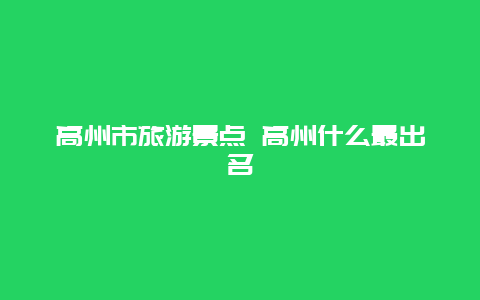 高州市旅游景点 高州什么最出名